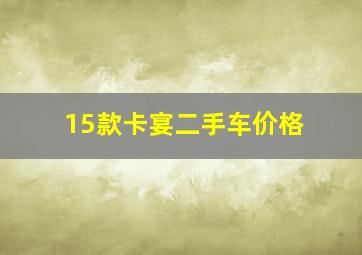 15款卡宴二手车价格